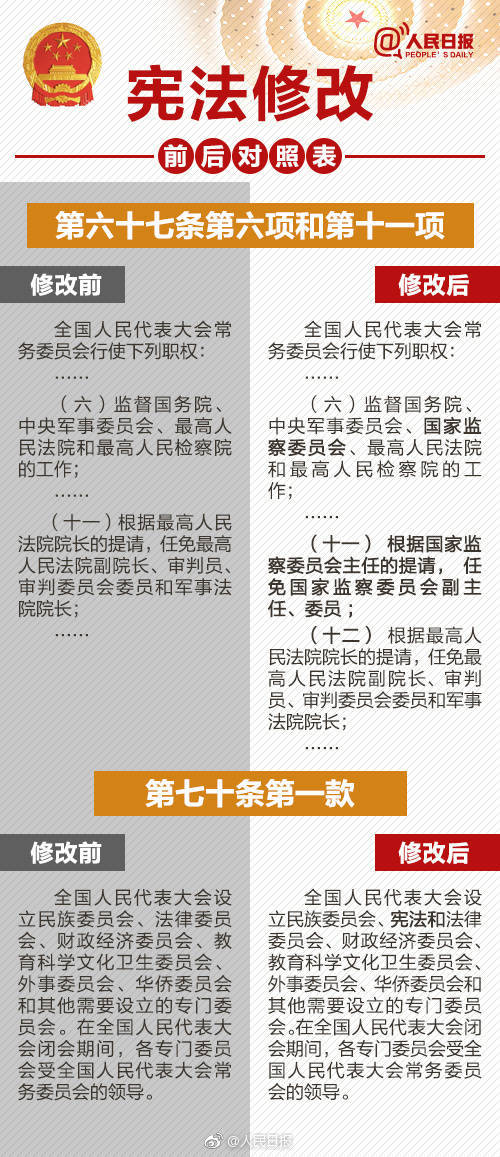 @人民日报
PEOPLE'S DAILY

宪法修改

前后对照表

第六十七条第六项和第十一项

修改前

全国人民代表大会常务委员会行使下列职权：

……

（六）监督国务院、中央军事委员会、最高人民法院和最高人民检察院的工作；

……

（十一）根据最高人民法院院长的提请，任免最高人民法院副院长、审判员、审判委员会委员和军事法院院长；

……

修改后

全国人民代表大会常务委员会行使下列职权：

……

（六）监督国务院、中央军事委员会、国家监察委员会、最高人民法院和最高人民检察院的工作；

……

（十一）根据国家监察委员会主任的提请，任免国家监察委员会副主任、委员；

（十二）根据最高人民法院院长的提请，任免最高人民法院副院长、审判员、审判委员会委员和军事法院院长；

……

第七十条第一款

修改前

全国人民代表大会设立民族委员会、法律委员会、财政经济委员会、教育科学文化卫生委员会、外事委员会、华侨委员会和其他需要设立的专门委员会。在全国人民代表大会闭会期间，各专门委员会受全国人民代表大会常务委员会的领导。

修改后

全国人民代表大会设立民族委员会、宪法和法律委员会、财政经济委员会、教育科学文化卫生委员会、外事委员会、华侨委员会和其他需要设立的专门委员会。在全国人民代表大会闭会期间，各专门委员会受全国人民代表大会常务委员会的领导。

@人民日报